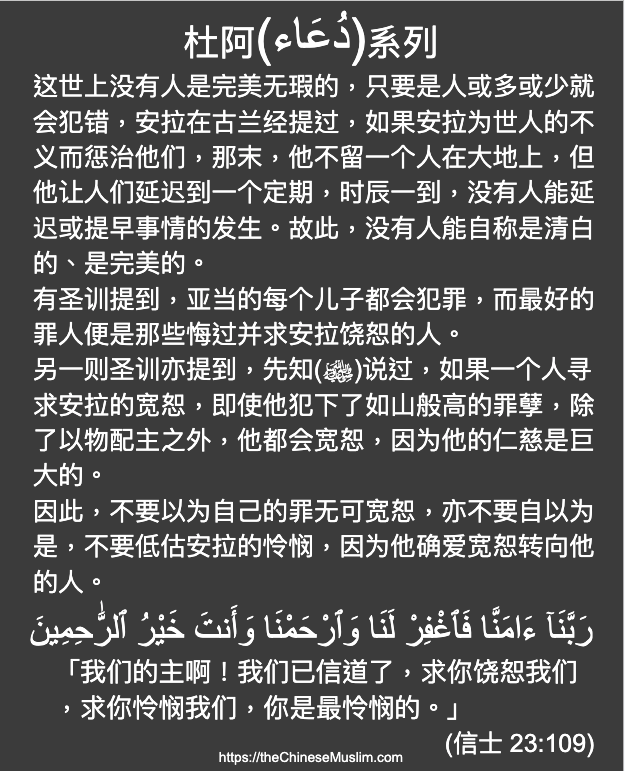 杜阿(دُعَاء)系列

这世上没有人是完美无瑕的，只要是人或多或少就会犯错，安拉在古兰经提过，如果安拉为世人的不义而惩治他们，那末，他不留一个人在大地上，但他让人们延迟到一个定期，时辰一到，没有人能延迟或提早事情的发生。故此，没有人能自称是清白的、是完美的。

有圣训提到，亚当的每个儿子都会犯罪，而最好的罪人便是那些悔过并求安拉饶恕的人。

另一则圣训亦提到，先知(ﷺ)说过，如果一个人寻求安拉的宽恕，即使他犯下了如山般高的罪孽，除了以物配主之外，他都会宽恕，因为他的仁慈是巨大的。

因此，不要以为自己的罪无可宽恕，亦不要自以为是，不要低估安拉的怜悯，因为他确爱宽恕转向他的人。

رَبَّنَآ ءَامَنَّا فَٱغْفِرْ لَنَا وَٱرْحَمْنَا وَأَنتَ خَيْرُ ٱلرَّٰحِمِينَ

「我们的主啊！我们已信道了，求你饶恕我们，求你怜悯我们，你是最怜悯的。」

(信士 23:109)

https://theChineseMuslim.com